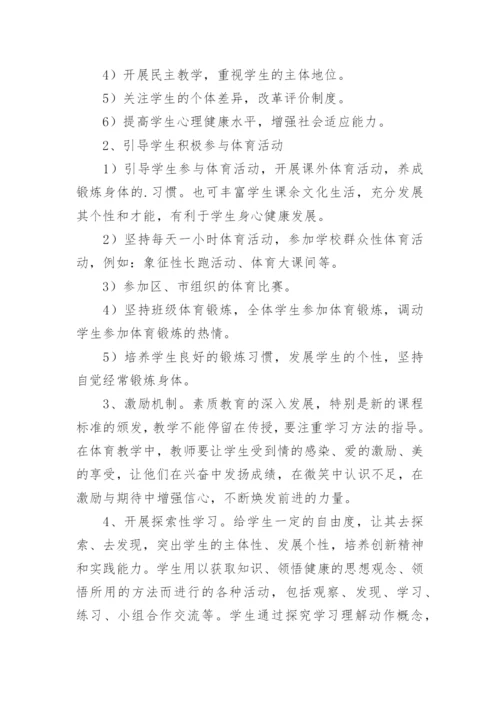 4）开展民主教学，重视学生的主体地位。

5）关注学生的个体差异，改革评价制度。

6）提高学生心理健康水平，增强社会适应能力。

2、引导学生积极参与体育活动

1）引导学生参与体育活动，开展课外体育活动，养成锻炼身体的.习惯。也可丰富学生课余文化生活，充分发展其个性和才能，有利于学生身心健康发展。

2）坚持每天一小时体育活动，参加学校群众性体育活动，例如：象征性长跑活动、体育大课间等。

3）参加区、市组织的体育比赛。

4）坚持班级体育锻炼，全体学生参加体育锻炼，调动学生参加体育锻炼的热情。

5）培养学生良好的锻炼习惯，发展学生的个性，坚持自觉经常锻炼身体。

3、激励机制。素质教育的深入发展，特别是新的课程标准的颁发，教学不能停留在传授，要注重学习方法的指导。在体育教学中，教师要让学生受到情的感染、爱的激励、美的享受，让他们在兴奋中发扬成绩，在微笑中认识不足，在激励与期待中增强信心，不断焕发前进的力量。

4、开展探索性学习。给学生一定的自由度，让其去探索、去发现，突出学生的主体性、发展个性，培养创新精神和实践能力。学生用以获取知识、领悟健康的思想观念、领悟所用的方法而进行的各种活动，包括观察、发现、学习、练习、小组合作交流等。学生通过探究学习理解动作概念，